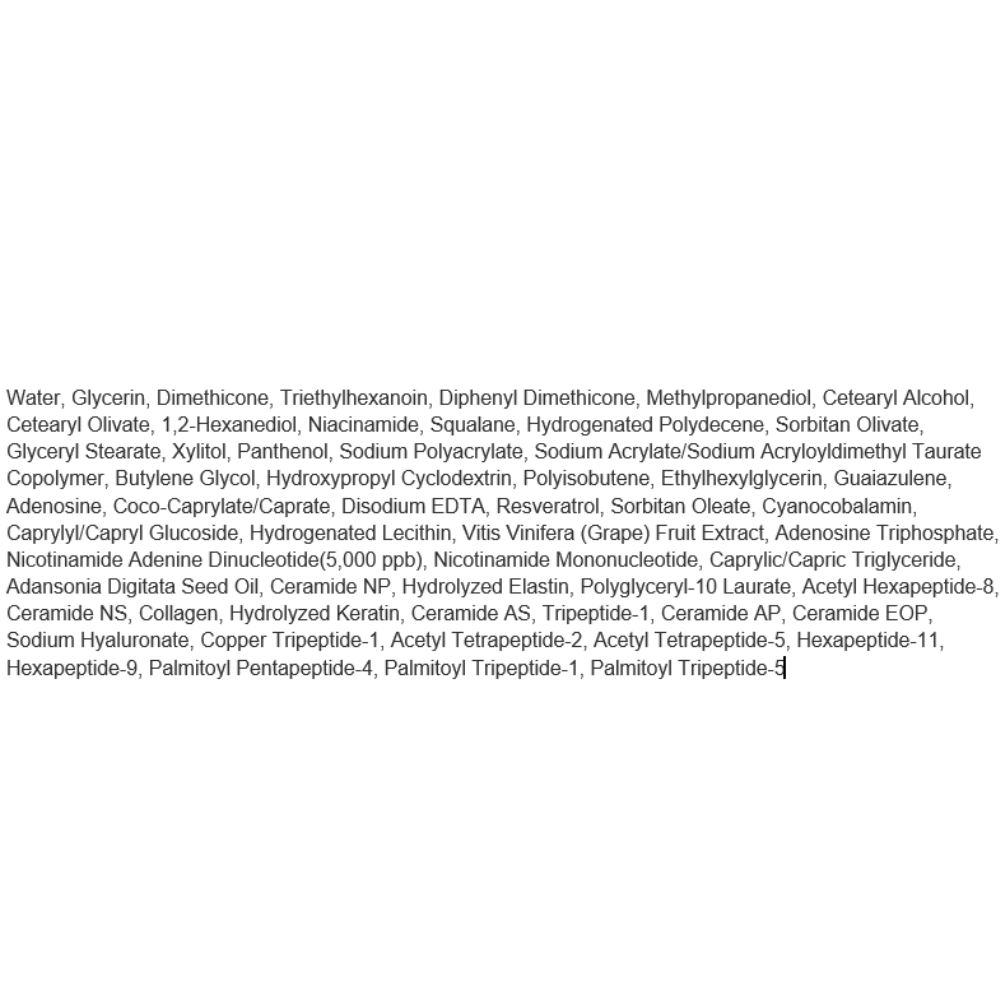 Water, Glycerin, Dimethicone, Triethylhexanoin, Diphenyl Dimethicone, Methylpropanediol, Cetearyl Alcohol, Cetearyl Olivate, 1,2-Hexanediol, Niacinamide, Squalane, Hydrogenated Polydecene, Sorbitan Olivate, Glyceryl Stearate, Xylitol, Panthenol, Sodium Polyacrylate, Sodium Acrylate/Sodium Acryloyldimethyl Taurate Copolymer, Butylene Glycol, Hydroxypropyl Cyclodextrin, Polyisobutene, Ethylhexylglycerin, Guaiazulene, Adenosine, Coco-Caprylate/Caprate, Disodium EDTA, Resveratrol, Sorbitan Oleate, Cyanocobalamin, Caprylyl/Capryl Glucoside, Hydrogenated Lecithin, Vitis Vinifera (Grape) Fruit Extract, Adenosine Triphosphate, Nicotinamide Adenine Dinucleotide(5,000 ppb), Nicotinamide Mononucleotide, Caprylic/Capric Triglyceride, Adansonia Digitata Seed Oil, Ceramide NP, Hydrolyzed Elastin, Polyglyceryl-10 Laurate, Acetyl Hexapeptide-8, Ceramide NS, Collagen, Hydrolyzed Keratin, Ceramide AS, Tripeptide-1, Ceramide AP, Ceramide EOP, Sodium Hyaluronate, Copper Tripeptide-1, Acetyl Tetrapeptide-2, Acetyl Tetrapeptide-5, Hexapeptide-11, Hexapeptide-9, Palmitoyl Pentapeptide-4, Palmitoyl Tripeptide-1, Palmitoyl Tripeptide-5